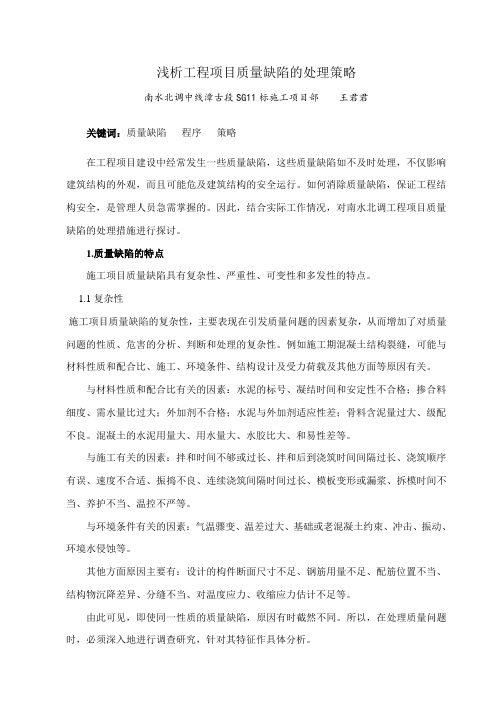 浅析工程项目质量缺陷的处理策略

南水北调中线漳古段 SG11 标施工项目部　　王君君

关键词：质量缺陷　程序　策略

在工程项目建设中经常发生一些质量缺陷，这些质量缺陷如不及时处理，不仅影响建筑结构的外观，而且可能危及建筑结构的安全运行。如何消除质量缺陷，保证工程结构安全，是管理人员急需掌握的。因此，结合实际工作情况，对南水北调工程项目质量缺陷的处理措施进行探讨。

1.质量缺陷的特点

施工项目质量缺陷具有复杂性、严重性、可变性和多发性的特点。

1.1 复杂性

施工项目质量缺陷的复杂性，主要表现在引发质量问题的因素复杂，从而增加了对质量问题的性质、危害的分析、判断和处理的复杂性。例如施工期混凝土结构裂缝，可能与材料性质和配合比、施工、环境条件、结构设计及受力荷载及其他方面等原因有关。

与材料性质和配合比有关的因素：水泥的标号、凝结时间和安定性不合格；掺合料细度、需水量比过大；外加剂不合格；水泥与外加剂适应性差；骨料含泥量过大、级配不良。混凝土的水泥用量大、用水量大、水胶比大、和易性差等。

与施工有关的因素：拌和时间不够或过长、拌和后到浇筑时间间隔过长、浇筑顺序有误、速度不合适、振捣不良、连续浇筑间隔时间过长、模板变形或漏浆、拆模时间不当、养护不当、温控不严等。

与环境条件有关的因素：气温骤变、温差过大、基础或老混凝土约束、冲击、振动、环境水侵蚀等。

其他方面原因主要有：设计的构件断面尺寸不足、钢筋用量不足、配筋位置不当、结构物沉降差异、分缝不当、对温度应力、收缩应力估计不足等。

由此可见，即使同一性质的质量缺陷，原因有时截然不同。所以，在处理质量问题时，必须深入地进行调查研究，针对其特征作具体分析。